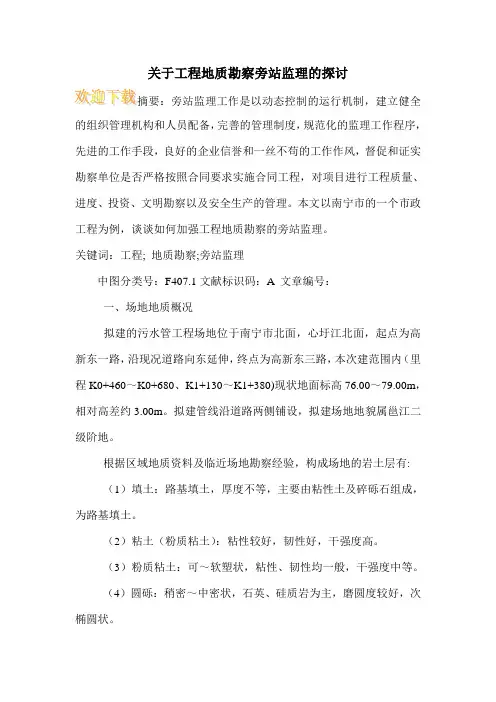 关于工程地质勘察旁站监理的探讨

欢迎下载 摘要：旁站监理工作是以动态控制的运行机制，建立健全的组织管理机构和人员配备，完善的管理制度，规范化的监理工作程序，先进的工作手段，良好的企业信誉和一丝不苟的工作作风，督促和证实勘察单位是否严格按照合同要求实施合同工程，对项目进行工程质量、进度、投资、文明勘察以及安全生产的管理。本文以南宁市的一个市政工程为例，谈谈如何加强工程地质勘察的旁站监理。

关键词：工程; 地质勘察;旁站监理

中图分类号：F407.1 文献标识码：A 文章编号：

一、场地地质概况

拟建的污水管工程场地位于南宁市北面，心圩江北面，起点为高新东一路，沿现况道路向东延伸，终点为高新东三路，本次建范围内（里程 K0+460～K0+680、K1+130～K1+380)现状地面标高 76.00～79.00m，相对高差约 3.00m。拟建管线沿道路两侧铺设，拟建场地地貌属邕江二级阶地。

根据区域地质资料及临近场地勘察经验，构成场地的岩土层有:

（1）填土：路基填土，厚度不等，主要由粘性土及碎砾石组成，为路基填土。

（2）粘土（粉质粘土)：粘性较好，韧性好，干强度高。

（3）粉质粘土：可～软塑状，粘性、韧性均一般，干强度中等。

（4）圆砾：稍密～中密状，石英、硅质岩为主，磨圆度较好，次椭圆状。